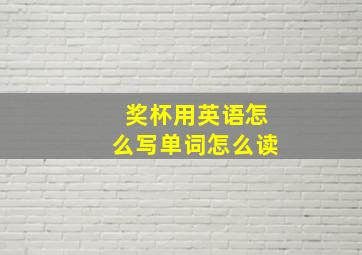 奖杯用英语怎么写单词怎么读